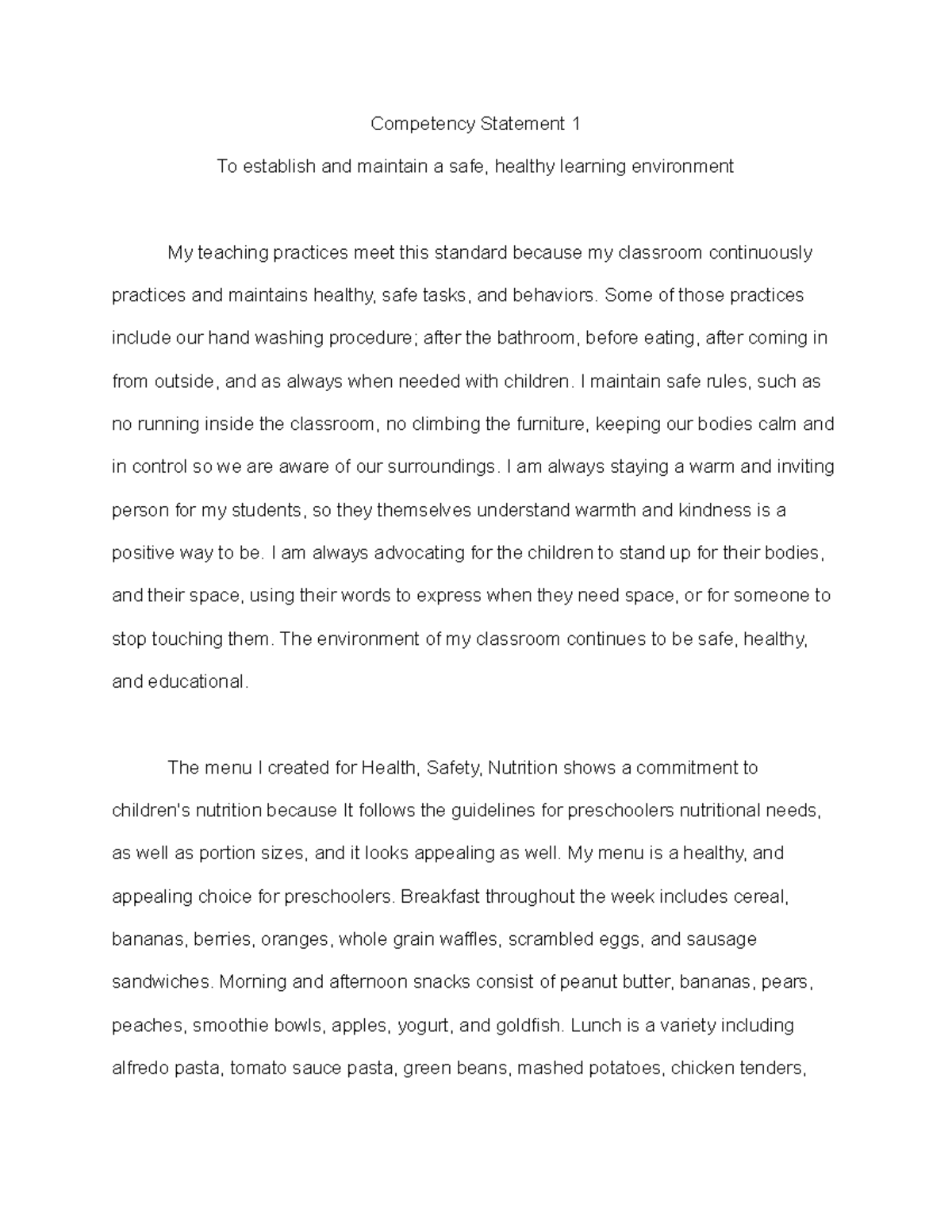 Competency Statement 1

To establish and maintain a safe, healthy learning environment

My teaching practices meet this standard because my classroom continuously practices and maintains healthy, safe tasks, and behaviors. Some of those practices include our hand washing procedure; after the bathroom, before eating, after coming in from outside, and as always when needed with children. I maintain safe rules, such as no running inside the classroom, no climbing the furniture, keeping our bodies calm and in control so we are aware of our surroundings. I am always staying a warm and inviting person for my students, so they themselves understand warmth and kindness is a positive way to be. I am always advocating for the children to stand up for their bodies, and their space, using their words to express when they need space, or for someone to stop touching them. The environment of my classroom continues to be safe, healthy, and educational.

The menu I created for Health, Safety, Nutrition shows a commitment to children's nutrition because It follows the guidelines for preschoolers nutritional needs, as well as portion sizes, and it looks appealing as well. My menu is a healthy, and appealing choice for preschoolers. Breakfast throughout the week includes cereal, bananas, berries, oranges, whole grain waffles, scrambled eggs, and sausage sandwiches. Morning and afternoon snacks consist of peanut butter, bananas, pears, peaches, smoothie bowls, apples, yogurt, and goldfish. Lunch is a variety including alfredo pasta, tomato sauce pasta, green beans, mashed potatoes, chicken tenders,